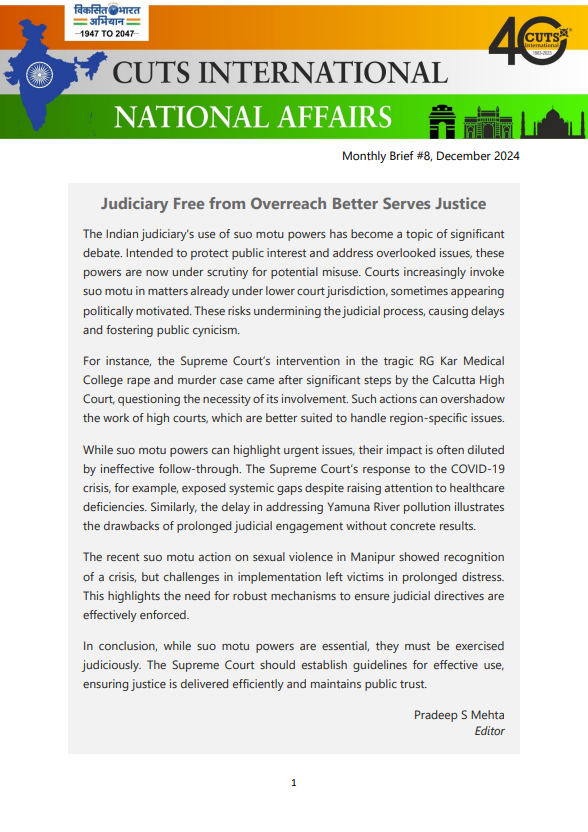 विकसित भारत अभियान
1947 TO 2047

40 CUTS International 1983-2023

CUTS INTERNATIONAL

NATIONAL AFFAIRS

Monthly Brief #8, December 2024

Judiciary Free from Overreach Better Serves Justice

The Indian judiciary's use of suo motu powers has become a topic of significant debate. Intended to protect public interest and address overlooked issues, these powers are now under scrutiny for potential misuse. Courts increasingly invoke suo motu in matters already under lower court jurisdiction, sometimes appearing politically motivated. These risks undermining the judicial process, causing delays and fostering public cynicism.

For instance, the Supreme Court's intervention in the tragic RG Kar Medical College rape and murder case came after significant steps by the Calcutta High Court, questioning the necessity of its involvement. Such actions can overshadow the work of high courts, which are better suited to handle region-specific issues.

While suo motu powers can highlight urgent issues, their impact is often diluted by ineffective follow-through. The Supreme Court's response to the COVID-19 crisis, for example, exposed systemic gaps despite raising attention to healthcare deficiencies. Similarly, the delay in addressing Yamuna River pollution illustrates the drawbacks of prolonged judicial engagement without concrete results.

The recent suo motu action on sexual violence in Manipur showed recognition of a crisis, but challenges in implementation left victims in prolonged distress. This highlights the need for robust mechanisms to ensure judicial directives are effectively enforced.

In conclusion, while suo motu powers are essential, they must be exercised judiciously. The Supreme Court should establish guidelines for effective use, ensuring justice is delivered efficiently and maintains public trust.

Pradeep S Mehta
Editor

1